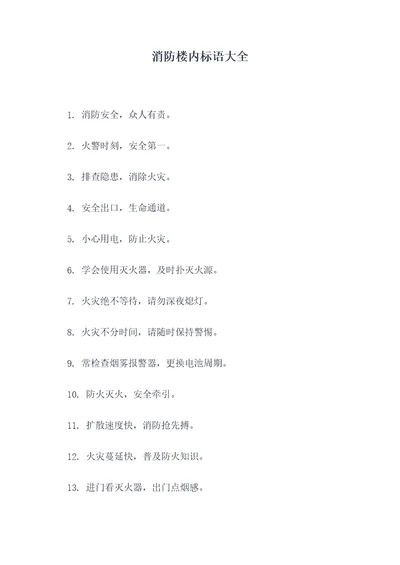 消防楼内标语大全

1. 消防安全，众人有责。

2. 火警时刻，安全第一。

3. 排查隐患，消除火灾。

4. 安全出口，生命通道。

5. 小心用电，防止火灾。

6. 学会使用灭火器，及时扑灭火源。

7. 火灾绝不等待，请勿深夜熄灯。

8. 火灾不分时间，请随时保持警惕。

9. 常检查烟雾报警器，更换电池周期。

10. 防火灭火，安全牵引。

11. 扩散速度快，消防抢先搏。

12. 火灾蔓延快，普及防火知识。

13. 进门看灭火器，出门点烟感。